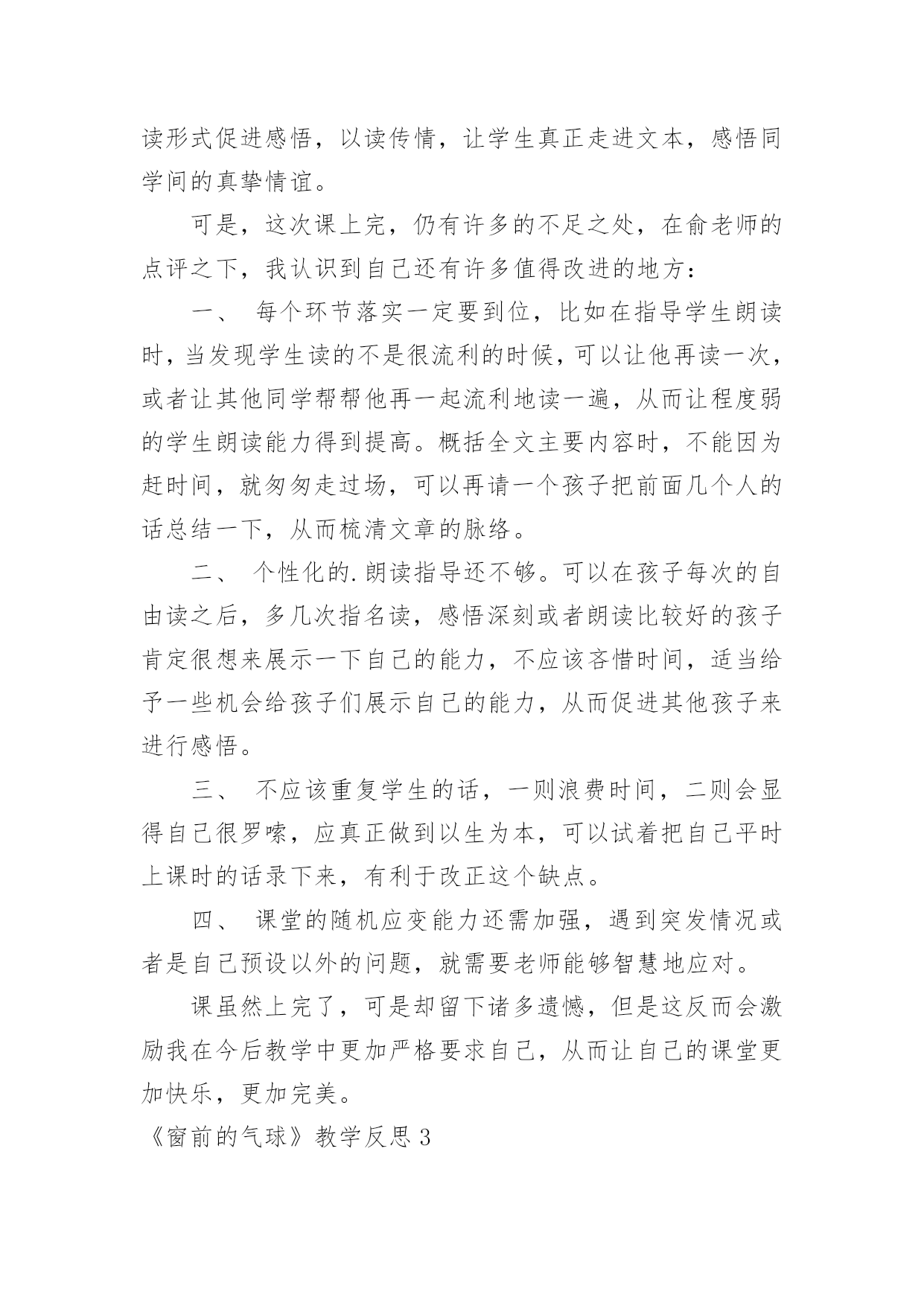 读形式促进感悟，以读传情，让学生真正走进文本，感悟同学间的真挚情谊。

可是，这次课上完，仍有许多的不足之处，在俞老师的点评之下，我认识到自己还有许多值得改进的地方：

一、 每个环节落实一定要到位，比如在指导学生朗读时，当发现学生读的不是很流利的时候，可以让他再读一次，或者让其他同学帮帮他再一起流利地读一遍，从而让程度弱的学生朗读能力得到提高。概括全文主要内容时，不能因为赶时间，就匆匆走过场，可以再请一个孩子把前面几个人的话总结一下，从而梳清文章的脉络。

二、 个性化的.朗读指导还不够。可以在孩子每次的自由读之后，多几次指名读，感悟深刻或者朗读比较好的孩子肯定很想来展示一下自己的能力，不应该吝惜时间，适当给予一些机会给孩子们展示自己的能力，从而促进其他孩子来进行感悟。

三、 不应该重复学生的话，一则浪费时间，二则会显得自己很罗嗦，应真正做到以生为本，可以试着把自己平时上课时的话录下来，有利于改正这个缺点。

四、 课堂的随机应变能力还需加强，遇到突发情况或者是自己预设以外的问题，就需要老师能够智慧地应对。

课虽然上完了，可是却留下诸多遗憾，但是这反而会激励我在今后教学中更加严格要求自己，从而让自己的课堂更加快乐，更加完美。

《窗前的气球》教学反思 3